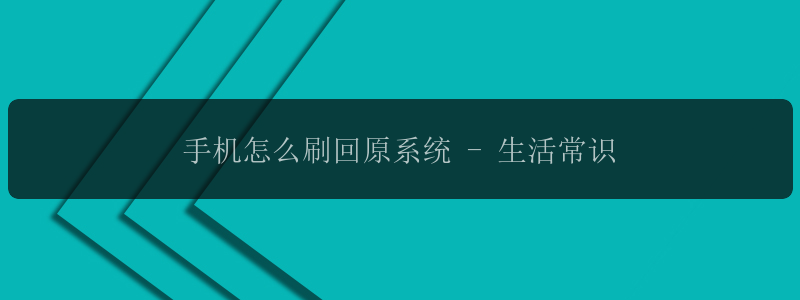 手机怎么刷回原系统 - 生活常识